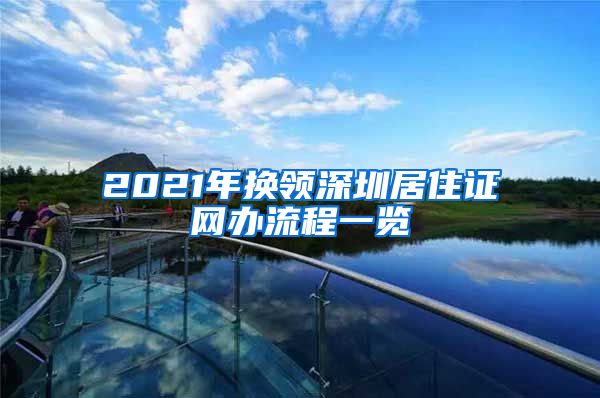 2021年换领深圳居住证网办流程一览